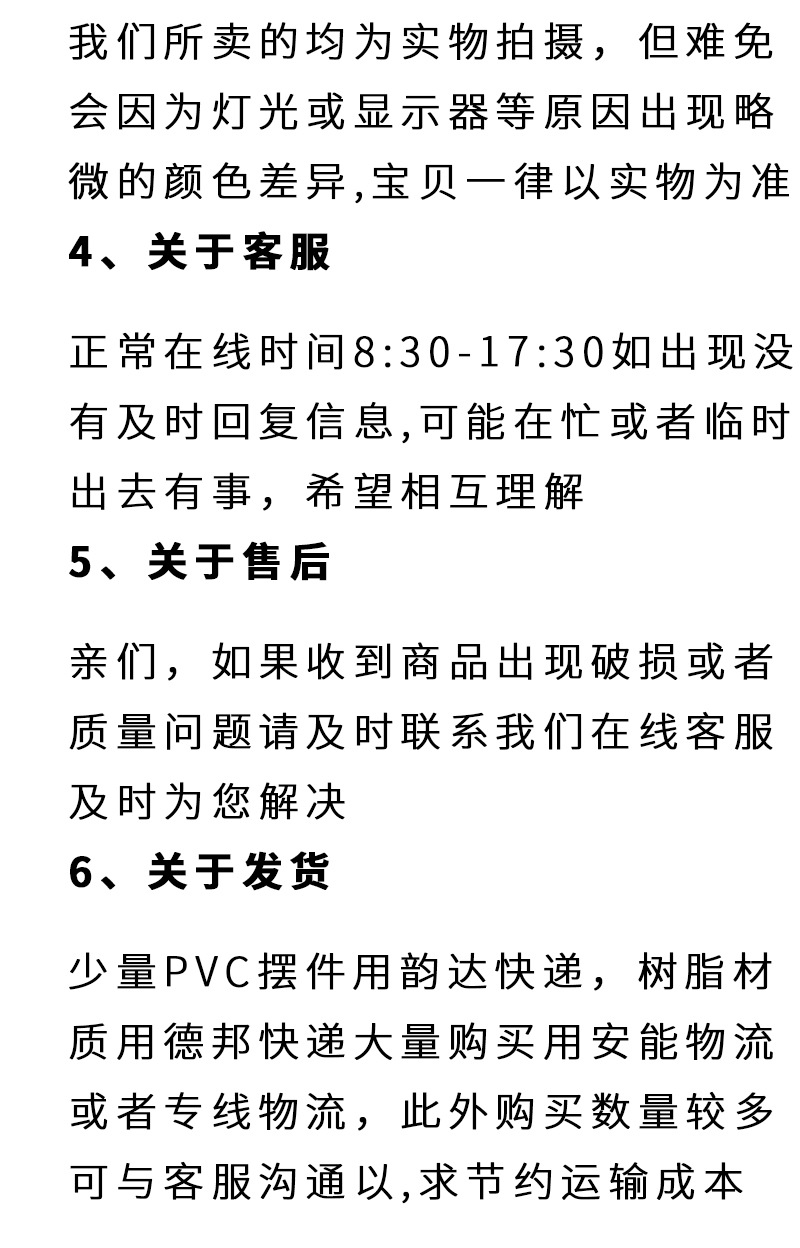 我们所卖的均为实物拍摄，但难免会因为灯光或显示器等原因出现略微的颜色差异,宝贝一律以实物为准
4、关于客服

正常在线时间8:30-17:30如出现没有及时回复信息,可能在忙或者临时出去有事，希望相互理解
5、关于售后

亲们，如果收到商品出现破损或者质量问题请及时联系我们在线客服及时为您解决
6、关于发货

少量PVC摆件用韵达快递，树脂材质用德邦快递大量购买用安能物流或者专线物流，此外购买数量较多可与客服沟通以,求节约运输成本